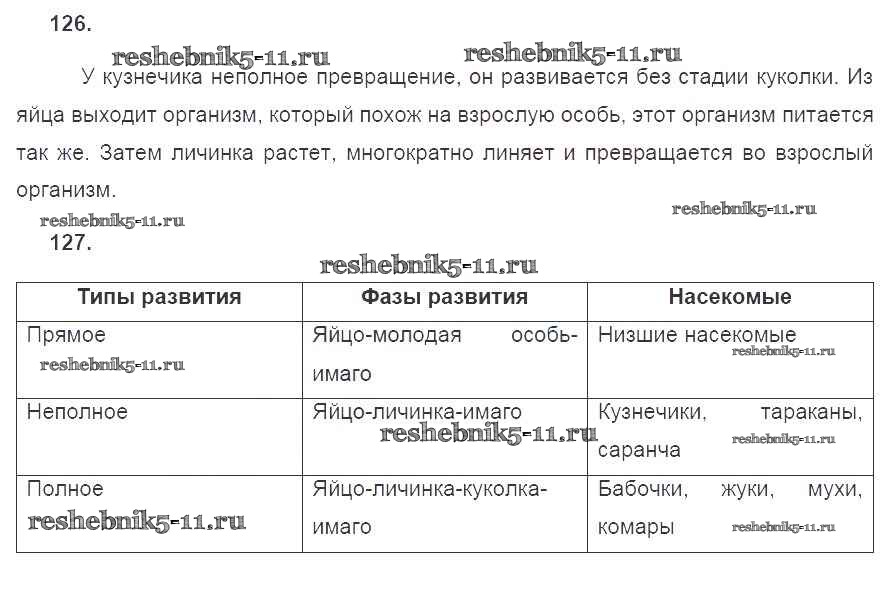 126.

reshebnik5-11.ru reshebnik5-11.ru

У кузнечика неполное превращение, он развивается без стадии куколки. Из яйца выходит организм, который похож на взрослую особь, этот организм питается так же. Затем личинка растет, многократно линяет и превращается во взрослый организм.

reshebnik5-11.ru reshebnik5-11.ru

127.

reshebnik5-11.ru

| Типы развития | Фазы развития | Насекомые |
|---|---|---|
| Прямое reshebnik5-11.ru | Яйцо-молодая особь-имаго | Низшие насекомые reshebnik5-11.ru |
| Неполное | Яйцо-личинка-имаго reshebnik5-11.ru | Кузнечики, тараканы, саранча reshebnik5-11.ru |
| Полное reshebnik5-11.ru | Яйцо-личинка-куколка-имаго | Бабочки, жуки, мухи, комары reshebnik5-11.ru |